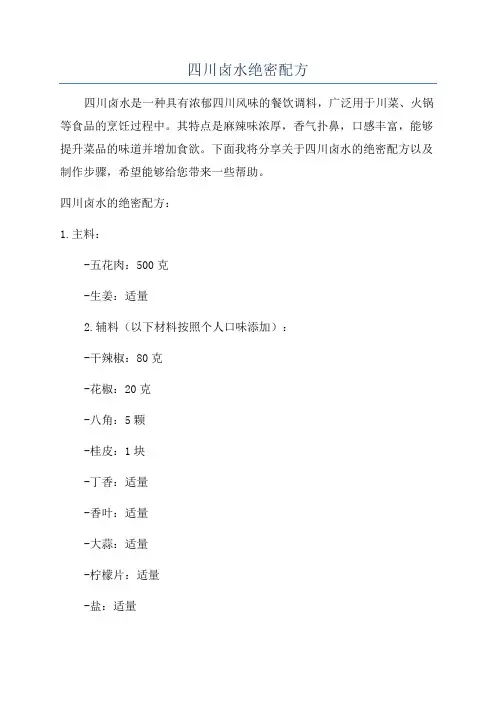 四川卤水绝密配方

四川卤水是一种具有浓郁四川风味的餐饮调料，广泛用于川菜、火锅等食品的烹饪过程中。其特点是麻辣味浓厚，香气扑鼻，口感丰富，能够提升菜品的味道并增加食欲。下面我将分享关于四川卤水的绝密配方以及制作步骤，希望能够给您带来一些帮助。

四川卤水的绝密配方：

1.主料：

-五花肉：500克

-生姜：适量

2.辅料（以下材料按照个人口味添加）：

-干辣椒：80克

-花椒：20克

-八角：5颗

-桂皮：1块

-丁香：适量

-香叶：适量

-大蒜：适量

-柠檬片：适量

-盐：适量